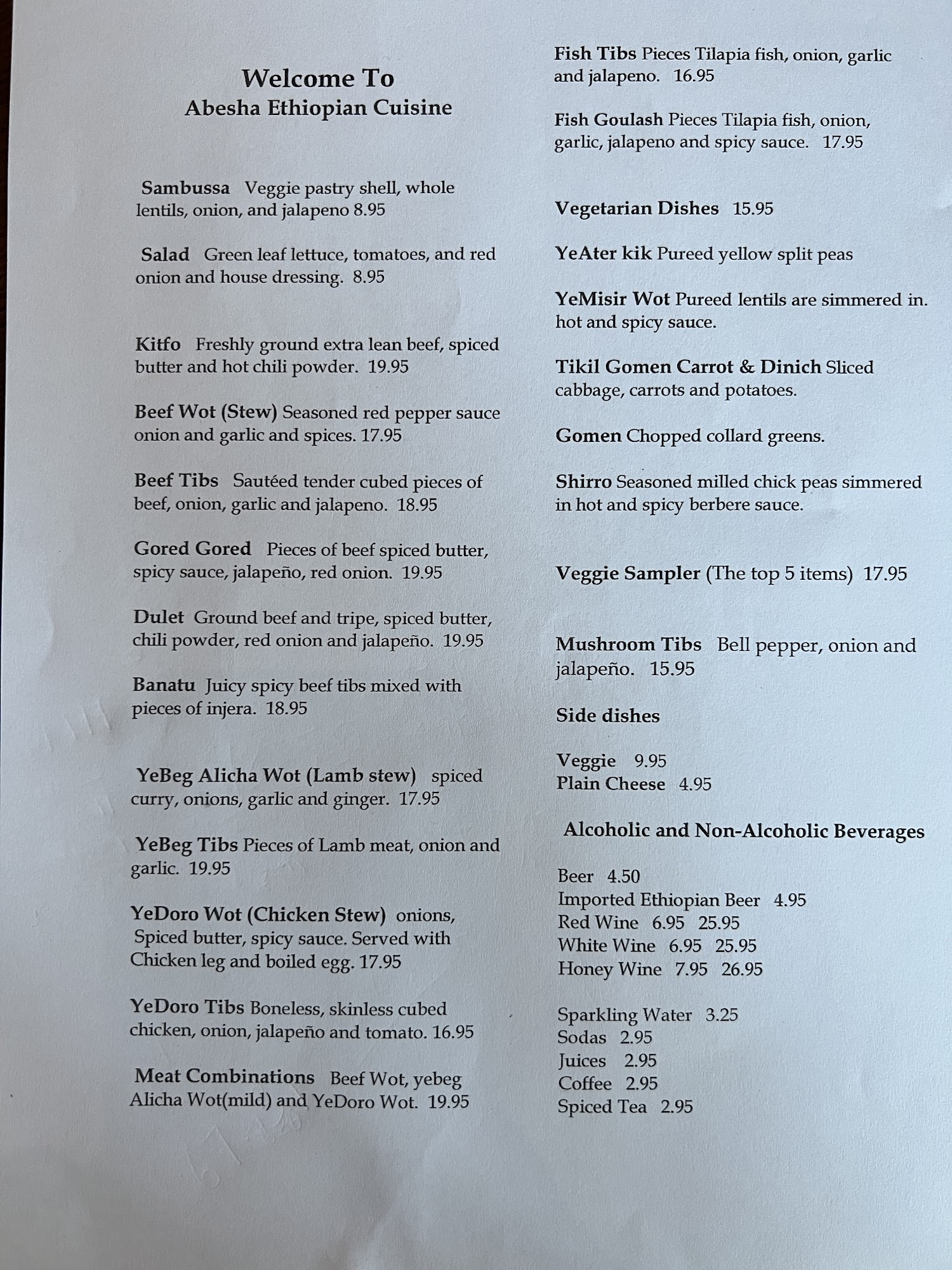 Welcome To
Abesha Ethiopian Cuisine

Sambussa Veggie pastry shell, whole lentils, onion, and jalapeno 8.95

Salad Green leaf lettuce, tomatoes, and red onion and house dressing. 8.95

Kitfo Freshly ground extra lean beef, spiced butter and hot chili powder. 19.95

Beef Wot (Stew) Seasoned red pepper sauce onion and garlic and spices. 17.95

Beef Tibs Sautéed tender cubed pieces of beef, onion, garlic and jalapeno. 18.95

Gored Gored Pieces of beef spiced butter, spicy sauce, jalapeño, red onion. 19.95

Dulet Ground beef and tripe, spiced butter, chili powder, red onion and jalapeño. 19.95

Banatu Juicy spicy beef tibs mixed with pieces of injera. 18.95

YeBeg Alicha Wot (Lamb stew) spiced curry, onions, garlic and ginger. 17.95

YeBeg Tibs Pieces of Lamb meat, onion and garlic. 19.95

YeDoro Wot (Chicken Stew) onions, Spiced butter, spicy sauce. Served with Chicken leg and boiled egg. 17.95

YeDoro Tibs Boneless, skinless cubed chicken, onion, jalapeño and tomato. 16.95

Meat Combinations Beef Wot, yebeg Alicha Wot(mild) and YeDoro Wot. 19.95

Fish Tibs Pieces Tilapia fish, onion, garlic and jalapeno. 16.95

Fish Goulash Pieces Tilapia fish, onion, garlic, jalapeno and spicy sauce. 17.95

Vegetarian Dishes 15.95

YeAter kik Pureed yellow split peas

YeMisir Wot Pureed lentils are simmered in. hot and spicy sauce.

Tikil Gomen Carrot & Dinich Sliced cabbage, carrots and potatoes.

Gomen Chopped collard greens.

Shirro Seasoned milled chick peas simmered in hot and spicy berbere sauce.

Veggie Sampler (The top 5 items) 17.95

Mushroom Tibs Bell pepper, onion and jalapeño. 15.95

Side dishes

Veggie 9.95
Plain Cheese 4.95

Alcoholic and Non-Alcoholic Beverages

Beer 4.50
Imported Ethiopian Beer 4.95
Red Wine 6.95 25.95
White Wine 6.95 25.95
Honey Wine 7.95 26.95

Sparkling Water 3.25
Sodas 2.95
Juices 2.95
Coffee 2.95
Spiced Tea 2.95